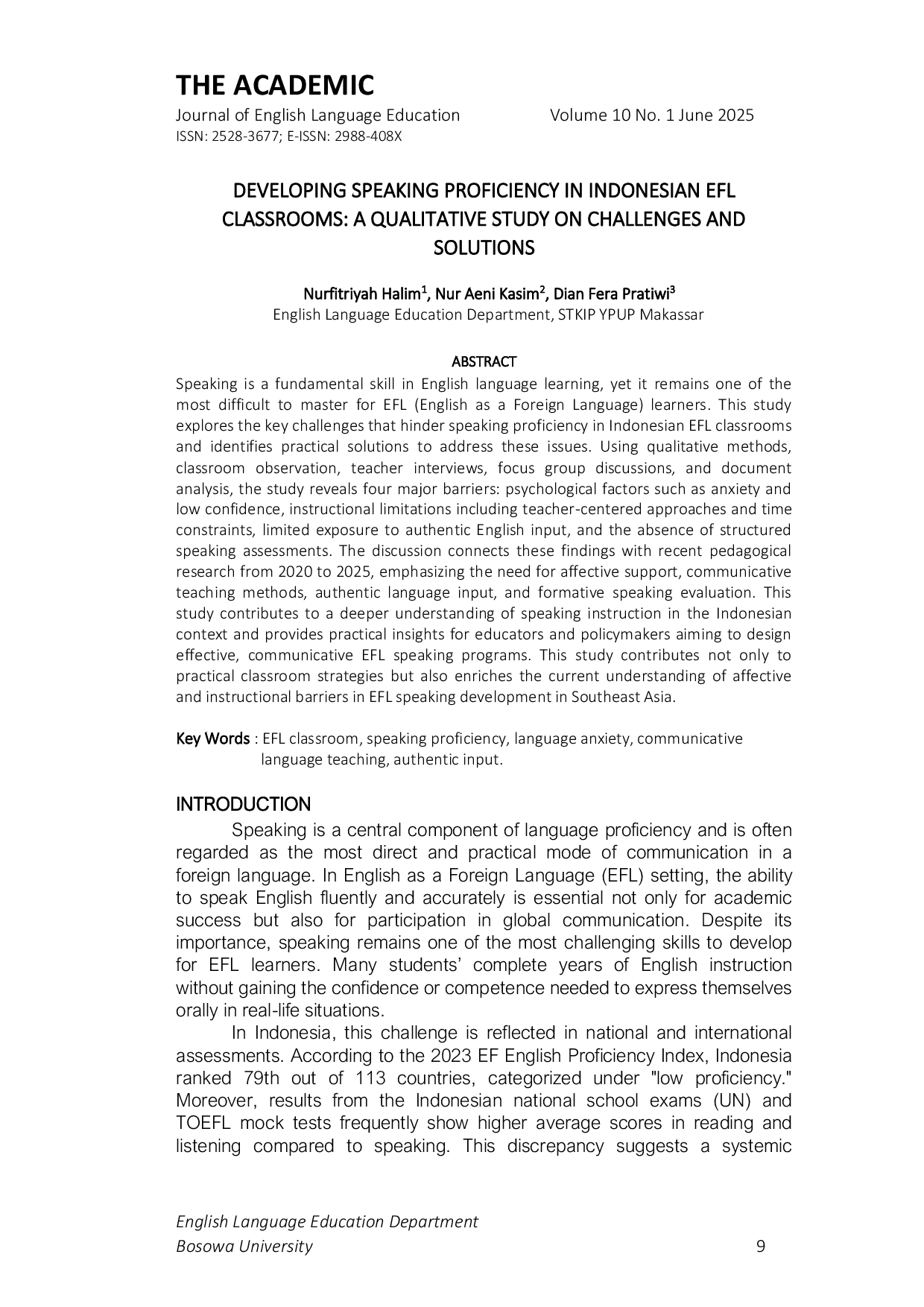 THE ACADEMIC
Journal of English Language Education Volume 10 No. 1 June 2025
ISSN: 2528-3677; E-ISSN: 2988-408X

DEVELOPING SPEAKING PROFICIENCY IN INDONESIAN EFL CLASSROOMS: A QUALITATIVE STUDY ON CHALLENGES AND SOLUTIONS

Nurfitriyah Halim$^1$, Nur Aeni Kasim$^2$, Dian Fera Pratiwi$^3$
English Language Education Department, STKIP YPUP Makassar

ABSTRACT
Speaking is a fundamental skill in English language learning, yet it remains one of the most difficult to master for EFL (English as a Foreign Language) learners. This study explores the key challenges that hinder speaking proficiency in Indonesian EFL classrooms and identifies practical solutions to address these issues. Using qualitative methods, classroom observation, teacher interviews, focus group discussions, and document analysis, the study reveals four major barriers: psychological factors such as anxiety and low confidence, instructional limitations including teacher-centered approaches and time constraints, limited exposure to authentic English input, and the absence of structured speaking assessments. The discussion connects these findings with recent pedagogical research from 2020 to 2025, emphasizing the need for affective support, communicative teaching methods, authentic language input, and formative speaking evaluation. This study contributes to a deeper understanding of speaking instruction in the Indonesian context and provides practical insights for educators and policymakers aiming to design effective, communicative EFL speaking programs. This study contributes not only to practical classroom strategies but also enriches the current understanding of affective and instructional barriers in EFL speaking development in Southeast Asia.

Key Words : EFL classroom, speaking proficiency, language anxiety, communicative language teaching, authentic input.

INTRODUCTION
Speaking is a central component of language proficiency and is often regarded as the most direct and practical mode of communication in a foreign language. In English as a Foreign Language (EFL) setting, the ability to speak English fluently and accurately is essential not only for academic success but also for participation in global communication. Despite its importance, speaking remains one of the most challenging skills to develop for EFL learners. Many students' complete years of English instruction without gaining the confidence or competence needed to express themselves orally in real-life situations.

In Indonesia, this challenge is reflected in national and international assessments. According to the 2023 EF English Proficiency Index, Indonesia ranked 79th out of 113 countries, categorized under "low proficiency." Moreover, results from the Indonesian national school exams (UN) and TOEFL mock tests frequently show higher average scores in reading and listening compared to speaking. This discrepancy suggests a systemic

English Language Education Department
Bosowa University
9